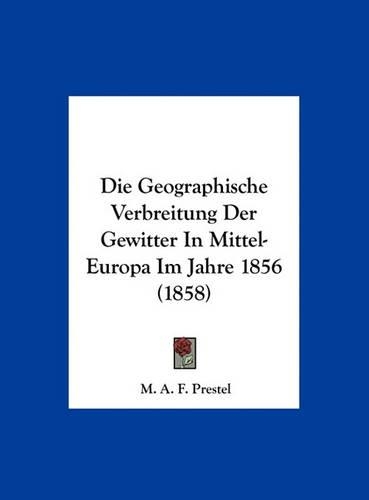 Die Geographische Verbreitung Der Gewitter In Mittel-Europa Im Jahre 1856 (1858)

M. A. F. Prestel